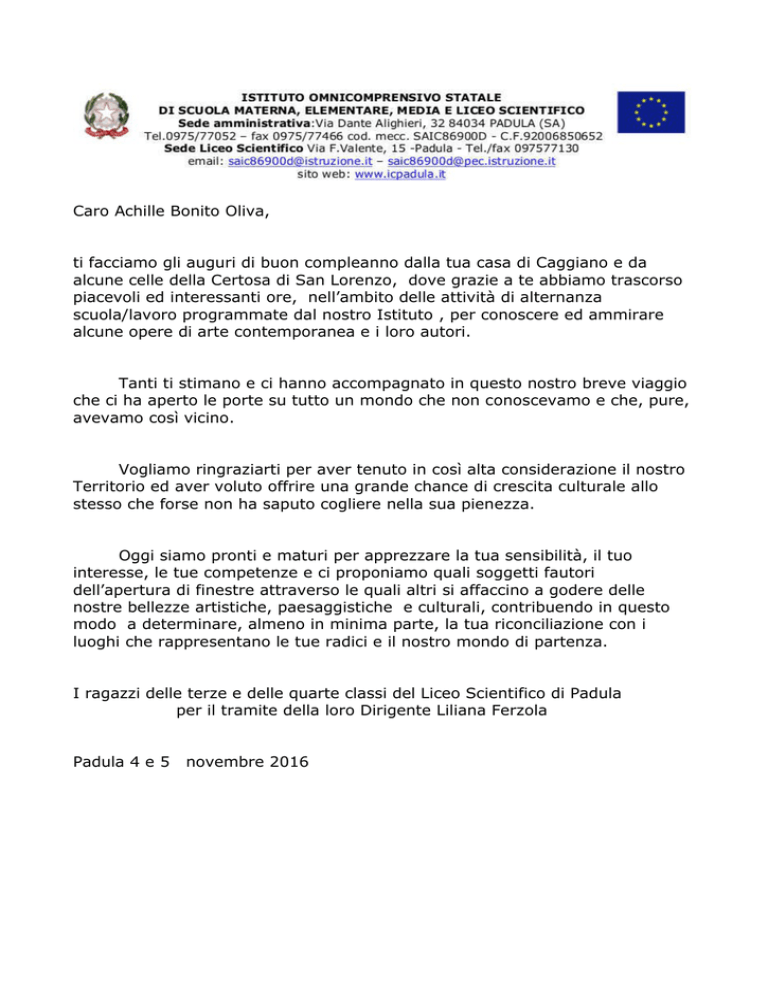 ISTITUTO OMNICOMPRENSIVO STATALE
DI SCUOLA MATERNA, ELEMENTARE, MEDIA E LICEO SCIENTIFICO
Sede amministrativa:Via Dante Alighieri, 32 84034 PADULA (SA)
Tel.0975/77052 – fax 0975/77466 cod. mecc. SAIC86900D - C.F.92006850652
Sede Liceo Scientifico Via F.Valente, 15 -Padula - Tel./fax 097577130
email: saic86900d@istruzione.it – saic86900d@pec.istruzione.it
sito web: www.icpadula.it

Caro Achille Bonito Oliva,

ti facciamo gli auguri di buon compleanno dalla tua casa di Caggiano e da alcune celle della Certosa di San Lorenzo, dove grazie a te abbiamo trascorso piacevoli ed interessanti ore, nell'ambito delle attività di alternanza scuola/lavoro programmate dal nostro Istituto , per conoscere ed ammirare alcune opere di arte contemporanea e i loro autori.

Tanti ti stimano e ci hanno accompagnato in questo nostro breve viaggio che ci ha aperto le porte su tutto un mondo che non conoscevamo e che, pure, avevamo così vicino.

Vogliamo ringraziarti per aver tenuto in così alta considerazione il nostro Territorio ed aver voluto offrire una grande chance di crescita culturale allo stesso che forse non ha saputo cogliere nella sua pienezza.

Oggi siamo pronti e maturi per apprezzare la tua sensibilità, il tuo interesse, le tue competenze e ci proponiamo quali soggetti fautori dell'apertura di finestre attraverso le quali altri si affaccino a godere delle nostre bellezze artistiche, paesaggistiche e culturali, contribuendo in questo modo a determinare, almeno in minima parte, la tua riconciliazione con i luoghi che rappresentano le tue radici e il nostro mondo di partenza.

I ragazzi delle terze e delle quarte classi del Liceo Scientifico di Padula
per il tramite della loro Dirigente Liliana Ferzola

Padula 4 e 5 novembre 2016